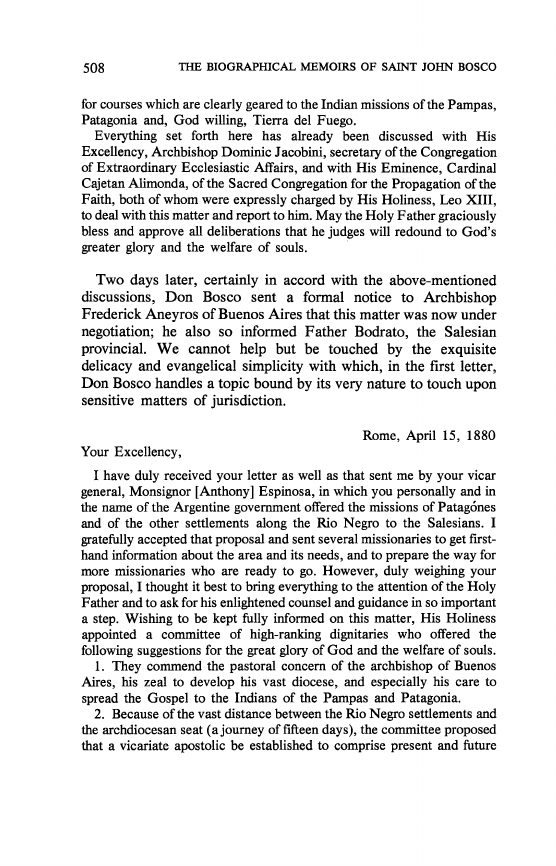 508 THE BIOGRAPHICAL MEMOIRS OF SAINT JOHN BOSCO

for courses which are clearly geared to the Indian missions of the Pampas, Patagonia and, God willing, Tierra del Fuego.

Everything set forth here has already been discussed with His Excellency, Archbishop Dominic Jacobini, secretary of the Congregation of Extraordinary Ecclesiastic Affairs, and with His Eminence, Cardinal Cajetan Alimonda, of the Sacred Congregation for the Propagation of the Faith, both of whom were expressly charged by His Holiness, Leo XIII, to deal with this matter and report to him. May the Holy Father graciously bless and approve all deliberations that he judges will redound to God's greater glory and the welfare of souls.

Two days later, certainly in accord with the above-mentioned discussions, Don Bosco sent a formal notice to Archbishop Frederick Aneyros of Buenos Aires that this matter was now under negotiation; he also so informed Father Bodrato, the Salesian provincial. We cannot help but be touched by the exquisite delicacy and evangelical simplicity with which, in the first letter, Don Bosco handles a topic bound by its very nature to touch upon sensitive matters of jurisdiction.

Rome, April 15, 1880

Your Excellency,

I have duly received your letter as well as that sent me by your vicar general, Monsignor [Anthony] Espinosa, in which you personally and in the name of the Argentine government offered the missions of Patagónes and of the other settlements along the Rio Negro to the Salesians. I gratefully accepted that proposal and sent several missionaries to get first-hand information about the area and its needs, and to prepare the way for more missionaries who are ready to go. However, duly weighing your proposal, I thought it best to bring everything to the attention of the Holy Father and to ask for his enlightened counsel and guidance in so important a step. Wishing to be kept fully informed on this matter, His Holiness appointed a committee of high-ranking dignitaries who offered the following suggestions for the great glory of God and the welfare of souls.

1. They commend the pastoral concern of the archbishop of Buenos Aires, his zeal to develop his vast diocese, and especially his care to spread the Gospel to the Indians of the Pampas and Patagonia.

2. Because of the vast distance between the Rio Negro settlements and the archdiocesan seat (a journey of fifteen days), the committee proposed that a vicariate apostolic be established to comprise present and future